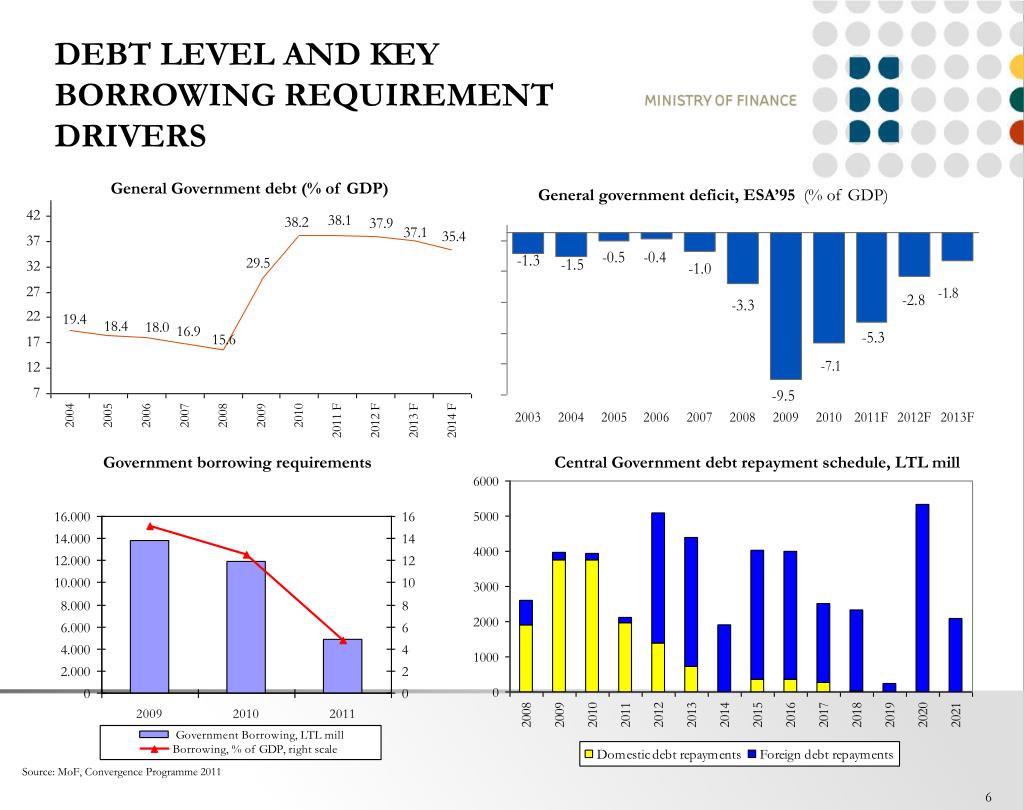 DEBT LEVEL AND KEY BORROWING REQUIREMENT DRIVERS

MINISTRY OF FINANCE

General Government debt (% of GDP)

42
37
32
27
22
17
12
7

19.4 18.4 18.0 16.9 15.6 29.5 38.2 38.1 37.9 37.1 35.4

2004 2005 2006 2007 2008 2009 2010 2011 F 2012 F 2013 F 2014 F

General government deficit, ESA'95 (% of GDP)

-1.3 -1.5 -0.5 -0.4 -1.0 -3.3 -9.5 -7.1 -5.3 -2.8 -1.8

2003 2004 2005 2006 2007 2008 2009 2010 2011F 2012F 2013F

Government borrowing requirements

16.000
14.000
12.000
10.000
8.000
6.000
4.000
2.000
0

16
14
12
10
8
6
4
2
0

2009 2010 2011

Government Borrowing, LTL mill
Borrowing, % of GDP, right scale

Central Government debt repayment schedule, LTL mill

6000
5000
4000
3000
2000
1000
0

2008 2009 2010 2011 2012 2013 2014 2015 2016 2017 2018 2019 2020 2021

Domestic debt repayments Foreign debt repayments

Source: MoF, Convergence Programme 2011

6